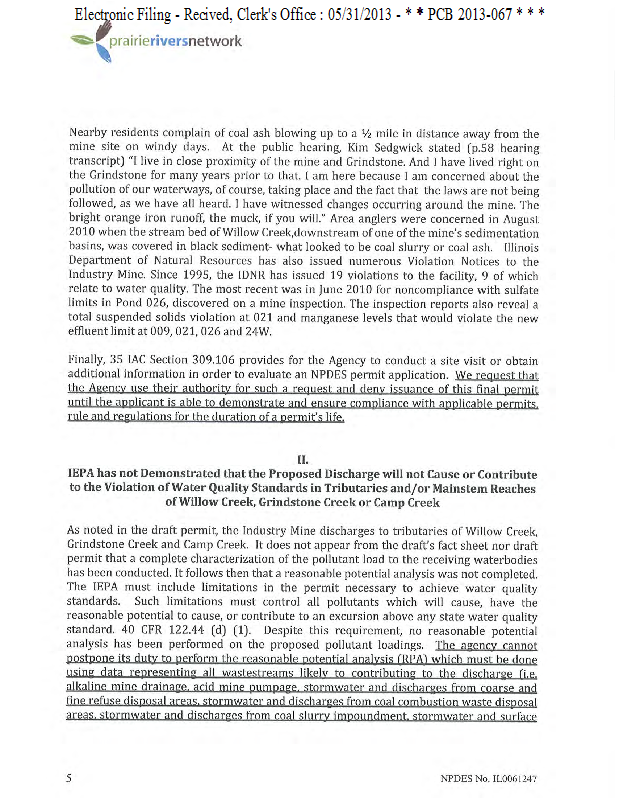 Electronic Filing - Recived, Clerk's Office : 05/31/2013 - * * PCB 2013-067 * * *

prairieriversnetwork

Nearby residents complain of coal ash blowing up to a ½ mile in distance away from the mine site on windy days. At the public hearing, Kim Sedgwick stated (p.58 hearing transcript) "I live in close proximity of the mine and Grindstone. And I have lived right on the Grindstone for many years prior to that. I am here because I am concerned about the pollution of our waterways, of course, taking place and the fact that the laws are not being followed, as we have all heard. I have witnessed changes occurring around the mine. The bright orange iron runoff, the muck, if you will." Area anglers were concerned in August 2010 when the stream bed of Willow Creek,downstream of one of the mine's sedimentation basins, was covered in black sediment- what looked to be coal slurry or coal ash. Illinois Department of Natural Resources has also issued numerous Violation Notices to the Industry Mine. Since 1995, the IDNR has issued 19 violations to the facility, 9 of which relate to water quality. The most recent was in June 2010 for noncompliance with sulfate limits in Pond 026, discovered on a mine inspection. The inspection reports also reveal a total suspended solids violation at 021 and manganese levels that would violate the new effluent limit at 009, 021, 026 and 24W.

Finally, 35 IAC Section 309.106 provides for the Agency to conduct a site visit or obtain additional information in order to evaluate an NPDES permit application. We request that the Agency use their authority for such a request and deny issuance of this final permit until the applicant is able to demonstrate and ensure compliance with applicable permits, rule and regulations for the duration of a permit's life.

II.
IEPA has not Demonstrated that the Proposed Discharge will not Cause or Contribute to the Violation of Water Quality Standards in Tributaries and/or Mainstem Reaches of Willow Creek, Grindstone Creek or Camp Creek

As noted in the draft permit, the Industry Mine discharges to tributaries of Willow Creek, Grindstone Creek and Camp Creek. It does not appear from the draft's fact sheet nor draft permit that a complete characterization of the pollutant load to the receiving waterbodies has been conducted. It follows then that a reasonable potential analysis was not completed. The IEPA must include limitations in the permit necessary to achieve water quality standards. Such limitations must control all pollutants which will cause, have the reasonable potential to cause, or contribute to an excursion above any state water quality standard. 40 CFR 122.44 (d) (1). Despite this requirement, no reasonable potential analysis has been performed on the proposed pollutant loadings. The agency cannot postpone its duty to perform the reasonable potential analysis (RPA) which must be done using data representing all wastestreams likely to contributing to the discharge (i.e. alkaline mine drainage, acid mine pumpage, stormwater and discharges from coarse and fine refuse disposal areas, stormwater and discharges from coal combustion waste disposal areas, stormwater and discharges from coal slurry impoundment, stormwater and surface

5

NPDES No. IL0061247